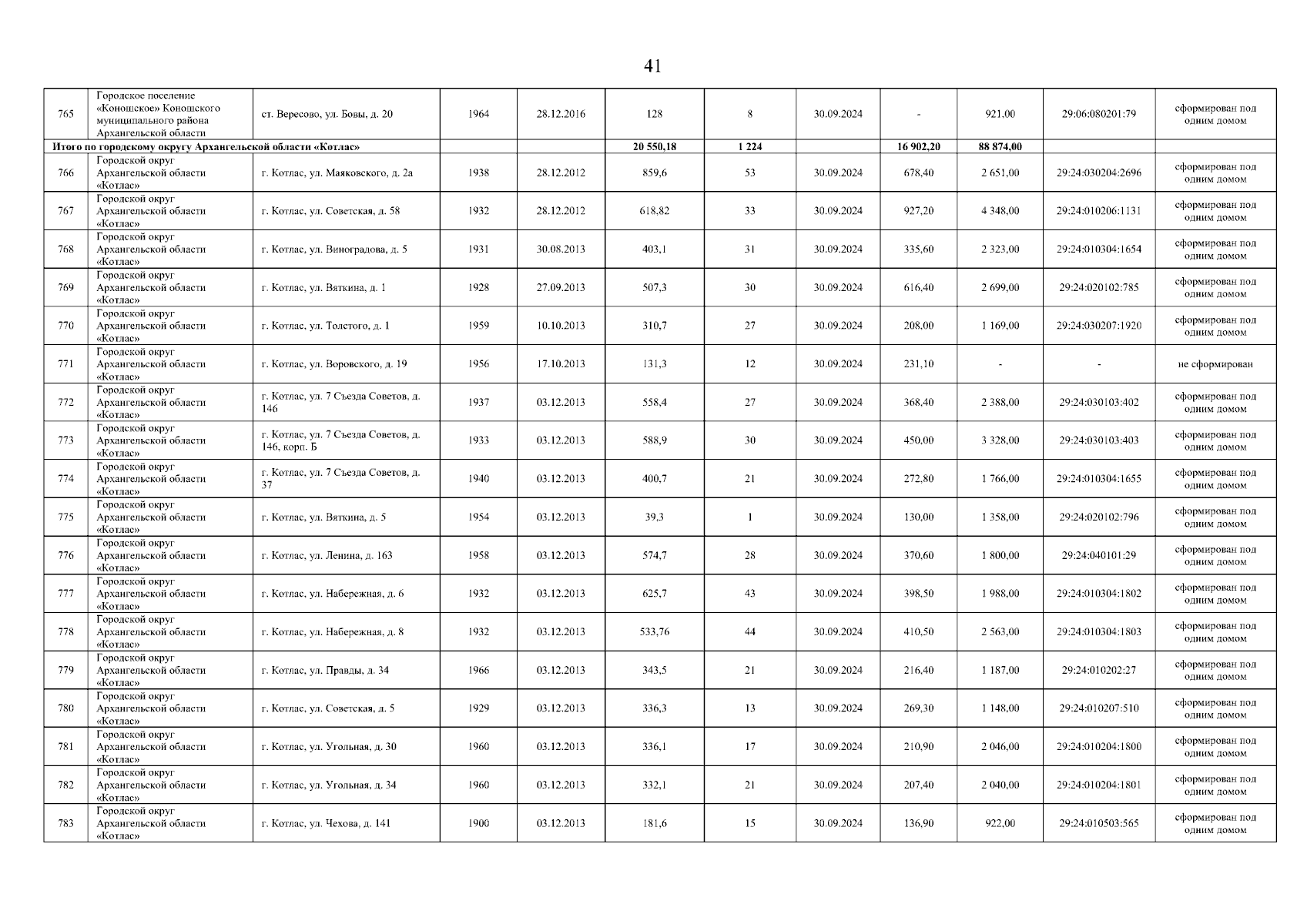 41

| 765 | Городское поселение «Коношское» Коношского муниципального района Архангельской области | ст. Вересово, ул. Бовы, д. 20 | 1964 | 28.12.2016 | 128 | 8 | 30.09.2024 | - | 921,00 | 29:06:080201:79 | сформирован под одним домом |
|---|---|---|---|---|---|---|---|---|---|---|---|
| Итого по городскому округу Архангельской области «Котлас» | | | | | 20 550,18 | 1 224 | | 16 902,20 | 88 874,00 | | |
| 766 | Городской округ Архангельской области «Котлас» | г. Котлас, ул. Маяковского, д. 2а | 1938 | 28.12.2012 | 859,6 | 53 | 30.09.2024 | 678,40 | 2 651,00 | 29:24:030204:2696 | сформирован под одним домом |
| 767 | Городской округ Архангельской области «Котлас» | г. Котлас, ул. Советская, д. 58 | 1932 | 28.12.2012 | 618,82 | 33 | 30.09.2024 | 927,20 | 4 348,00 | 29:24:010206:1131 | сформирован под одним домом |
| 768 | Городской округ Архангельской области «Котлас» | г. Котлас, ул. Виноградова, д. 5 | 1931 | 30.08.2013 | 403,1 | 31 | 30.09.2024 | 335,60 | 2 323,00 | 29:24:010304:1654 | сформирован под одним домом |
| 769 | Городской округ Архангельской области «Котлас» | г. Котлас, ул. Вяткина, д. 1 | 1928 | 27.09.2013 | 507,3 | 30 | 30.09.2024 | 616,40 | 2 699,00 | 29:24:020102:785 | сформирован под одним домом |
| 770 | Городской округ Архангельской области «Котлас» | г. Котлас, ул. Толстого, д. 1 | 1959 | 10.10.2013 | 310,7 | 27 | 30.09.2024 | 208,00 | 1 169,00 | 29:24:030207:1920 | сформирован под одним домом |
| 771 | Городской округ Архангельской области «Котлас» | г. Котлас, ул. Воровского, д. 19 | 1956 | 17.10.2013 | 131,3 | 12 | 30.09.2024 | 231,10 | - | - | не сформирован |
| 772 | Городской округ Архангельской области «Котлас» | г. Котлас, ул. 7 Съезда Советов, д. 146 | 1937 | 03.12.2013 | 558,4 | 27 | 30.09.2024 | 368,40 | 2 388,00 | 29:24:030103:402 | сформирован под одним домом |
| 773 | Городской округ Архангельской области «Котлас» | г. Котлас, ул. 7 Съезда Советов, д. 146, корп. Б | 1933 | 03.12.2013 | 588,9 | 30 | 30.09.2024 | 450,00 | 3 328,00 | 29:24:030103:403 | сформирован под одним домом |
| 774 | Городской округ Архангельской области «Котлас» | г. Котлас, ул. 7 Съезда Советов, д. 37 | 1940 | 03.12.2013 | 400,7 | 21 | 30.09.2024 | 272,80 | 1 766,00 | 29:24:010304:1655 | сформирован под одним домом |
| 775 | Городской округ Архангельской области «Котлас» | г. Котлас, ул. Вяткина, д. 5 | 1954 | 03.12.2013 | 39,3 | 1 | 30.09.2024 | 130,00 | 1 358,00 | 29:24:020102:796 | сформирован под одним домом |
| 776 | Городской округ Архангельской области «Котлас» | г. Котлас, ул. Ленина, д. 163 | 1958 | 03.12.2013 | 574,7 | 28 | 30.09.2024 | 370,60 | 1 800,00 | 29:24:040101:29 | сформирован под одним домом |
| 777 | Городской округ Архангельской области «Котлас» | г. Котлас, ул. Набережная, д. 6 | 1932 | 03.12.2013 | 625,7 | 43 | 30.09.2024 | 398,50 | 1 988,00 | 29:24:010304:1802 | сформирован под одним домом |
| 778 | Городской округ Архангельской области «Котлас» | г. Котлас, ул. Набережная, д. 8 | 1932 | 03.12.2013 | 533,76 | 44 | 30.09.2024 | 410,50 | 2 563,00 | 29:24:010304:1803 | сформирован под одним домом |
| 779 | Городской округ Архангельской области «Котлас» | г. Котлас, ул. Правды, д. 34 | 1966 | 03.12.2013 | 343,5 | 21 | 30.09.2024 | 216,40 | 1 187,00 | 29:24:010202:27 | сформирован под одним домом |
| 780 | Городской округ Архангельской области «Котлас» | г. Котлас, ул. Советская, д. 5 | 1929 | 03.12.2013 | 336,3 | 13 | 30.09.2024 | 269,30 | 1 148,00 | 29:24:010207:510 | сформирован под одним домом |
| 781 | Городской округ Архангельской области «Котлас» | г. Котлас, ул. Угольная, д. 30 | 1960 | 03.12.2013 | 336,1 | 17 | 30.09.2024 | 210,90 | 2 046,00 | 29:24:010204:1800 | сформирован под одним домом |
| 782 | Городской округ Архангельской области «Котлас» | г. Котлас, ул. Угольная, д. 34 | 1960 | 03.12.2013 | 332,1 | 21 | 30.09.2024 | 207,40 | 2 040,00 | 29:24:010204:1801 | сформирован под одним домом |
| 783 | Городской округ Архангельской области «Котлас» | г. Котлас, ул. Чехова, д. 141 | 1900 | 03.12.2013 | 181,6 | 15 | 30.09.2024 | 136,90 | 922,00 | 29:24:010503:565 | сформирован под одним домом |